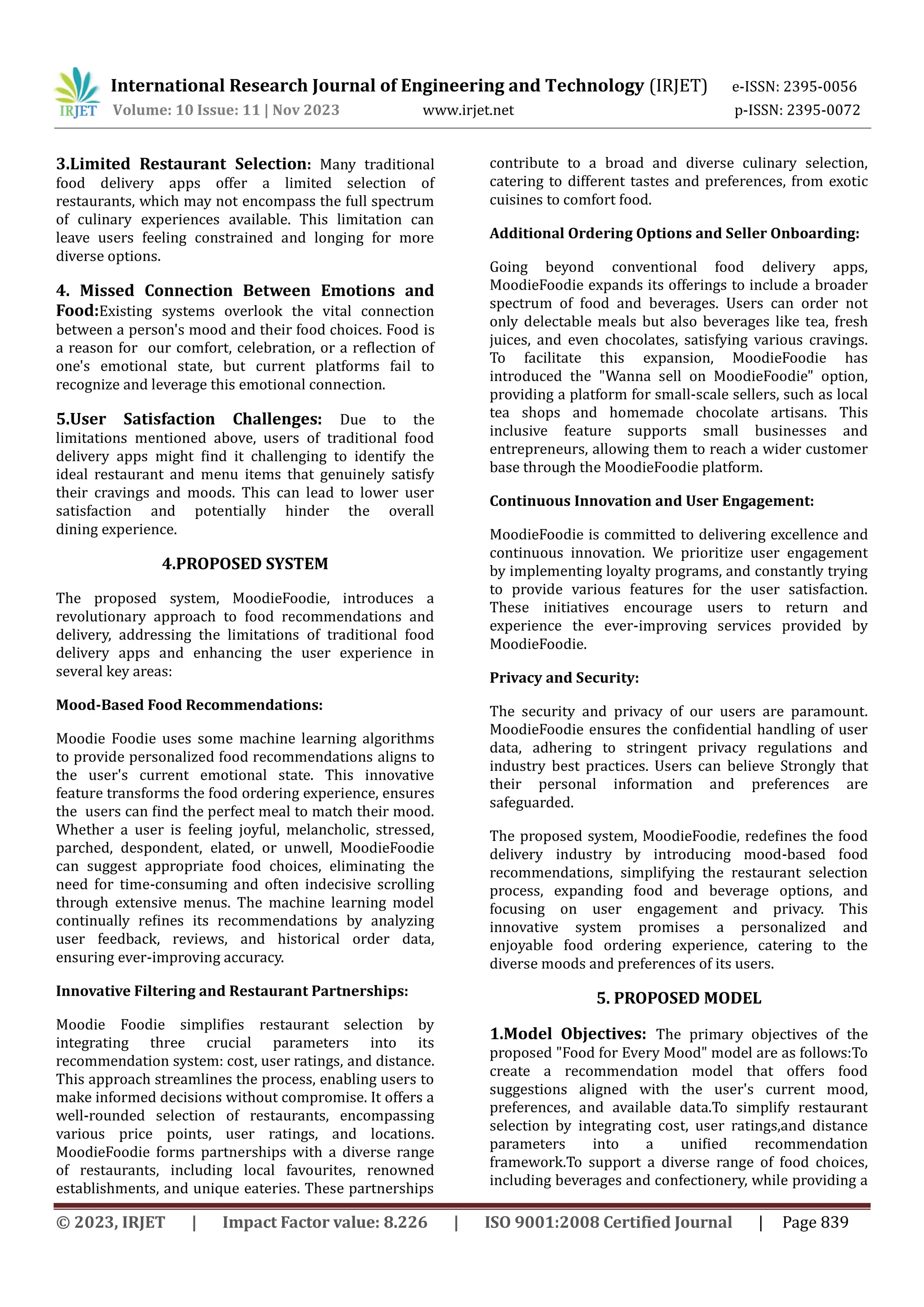 IRJET International Research Journal of Engineering and Technology (IRJET) e-ISSN: 2395-0056
Volume: 10 Issue: 11 | Nov 2023 www.irjet.net p-ISSN: 2395-0072

3.Limited Restaurant Selection: Many traditional food delivery apps offer a limited selection of restaurants, which may not encompass the full spectrum of culinary experiences available. This limitation can leave users feeling constrained and longing for more diverse options.

4. Missed Connection Between Emotions and Food:Existing systems overlook the vital connection between a person's mood and their food choices. Food is a reason for our comfort, celebration, or a reflection of one's emotional state, but current platforms fail to recognize and leverage this emotional connection.

5.User Satisfaction Challenges: Due to the limitations mentioned above, users of traditional food delivery apps might find it challenging to identify the ideal restaurant and menu items that genuinely satisfy their cravings and moods. This can lead to lower user satisfaction and potentially hinder the overall dining experience.

4.PROPOSED SYSTEM

The proposed system, MoodieFoodie, introduces a revolutionary approach to food recommendations and delivery, addressing the limitations of traditional food delivery apps and enhancing the user experience in several key areas:

Mood-Based Food Recommendations:

Moodie Foodie uses some machine learning algorithms to provide personalized food recommendations aligns to the user's current emotional state. This innovative feature transforms the food ordering experience, ensures the users can find the perfect meal to match their mood. Whether a user is feeling joyful, melancholic, stressed, parched, despondent, elated, or unwell, MoodieFoodie can suggest appropriate food choices, eliminating the need for time-consuming and often indecisive scrolling through extensive menus. The machine learning model continually refines its recommendations by analyzing user feedback, reviews, and historical order data, ensuring ever-improving accuracy.

Innovative Filtering and Restaurant Partnerships:

Moodie Foodie simplifies restaurant selection by integrating three crucial parameters into its recommendation system: cost, user ratings, and distance. This approach streamlines the process, enabling users to make informed decisions without compromise. It offers a well-rounded selection of restaurants, encompassing various price points, user ratings, and locations. MoodieFoodie forms partnerships with a diverse range of restaurants, including local favourites, renowned establishments, and unique eateries. These partnerships contribute to a broad and diverse culinary selection, catering to different tastes and preferences, from exotic cuisines to comfort food.

Additional Ordering Options and Seller Onboarding:

Going beyond conventional food delivery apps, MoodieFoodie expands its offerings to include a broader spectrum of food and beverages. Users can order not only delectable meals but also beverages like tea, fresh juices, and even chocolates, satisfying various cravings. To facilitate this expansion, MoodieFoodie has introduced the "Wanna sell on MoodieFoodie" option, providing a platform for small-scale sellers, such as local tea shops and homemade chocolate artisans. This inclusive feature supports small businesses and entrepreneurs, allowing them to reach a wider customer base through the MoodieFoodie platform.

Continuous Innovation and User Engagement:

MoodieFoodie is committed to delivering excellence and continuous innovation. We prioritize user engagement by implementing loyalty programs, and constantly trying to provide various features for the user satisfaction. These initiatives encourage users to return and experience the ever-improving services provided by MoodieFoodie.

Privacy and Security:

The security and privacy of our users are paramount. MoodieFoodie ensures the confidential handling of user data, adhering to stringent privacy regulations and industry best practices. Users can believe Strongly that their personal information and preferences are safeguarded.

The proposed system, MoodieFoodie, redefines the food delivery industry by introducing mood-based food recommendations, simplifying the restaurant selection process, expanding food and beverage options, and focusing on user engagement and privacy. This innovative system promises a personalized and enjoyable food ordering experience, catering to the diverse moods and preferences of its users.

5. PROPOSED MODEL

1.Model Objectives: The primary objectives of the proposed "Food for Every Mood" model are as follows:To create a recommendation model that offers food suggestions aligned with the user's current mood, preferences, and available data.To simplify restaurant selection by integrating cost, user ratings,and distance parameters into a unified recommendation framework.To support a diverse range of food choices, including beverages and confectionery, while providing a

© 2023, IRJET | Impact Factor value: 8.226 | ISO 9001:2008 Certified Journal | Page 839